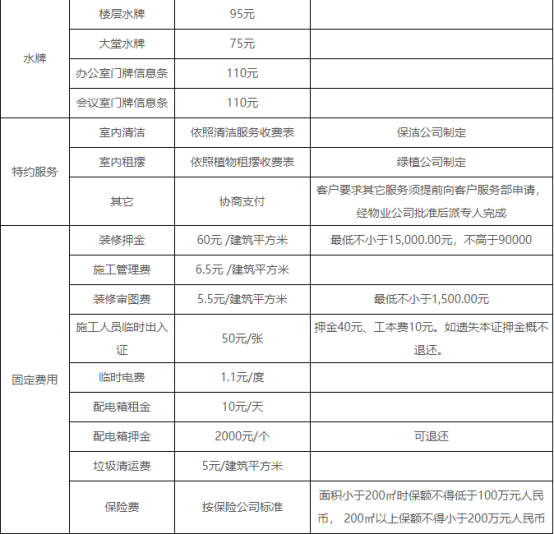 | | | | |
|---|---|---|---|
| 水牌 | 楼层水牌 | 95元 | |
| | 大堂水牌 | 75元 | |
| | 办公室门牌信息条 | 110元 | |
| | 会议室门牌信息条 | 110元 | |
| 特约服务 | 室内清洁 | 依照清洁服务收费表 | 保洁公司制定 |
| | 室内租摆 | 依照植物租摆收费表 | 绿植公司制定 |
| | 其它 | 协商支付 | 客户要求其它服务须提前向客户服务部申请，经物业公司批准后派专人完成 |
| 固定费用 | 装修押金 | 60元 /建筑平方米 | 最低不小于15,000.00元，不高于90000 |
| | 施工管理费 | 6.5元 /建筑平方米 | |
| | 装修审图费 | 5.5元/建筑平方米 | 最低不小于1,500.00元 |
| | 施工人员临时出入证 | 50元/张 | 押金40元、工本费10元。如遗失本证押金概不退还。 |
| | 临时电费 | 1.1元/度 | |
| | 配电箱租金 | 10元/天 | |
| | 配电箱押金 | 2000元/个 | 可退还 |
| | 垃圾清运费 | 5元/建筑平方米 | |
| | 保险费 | 按保险公司标准 | 面积小于200㎡时保额不得低于100万元人民币， 200㎡以上保额不得小于200万元人民币 |